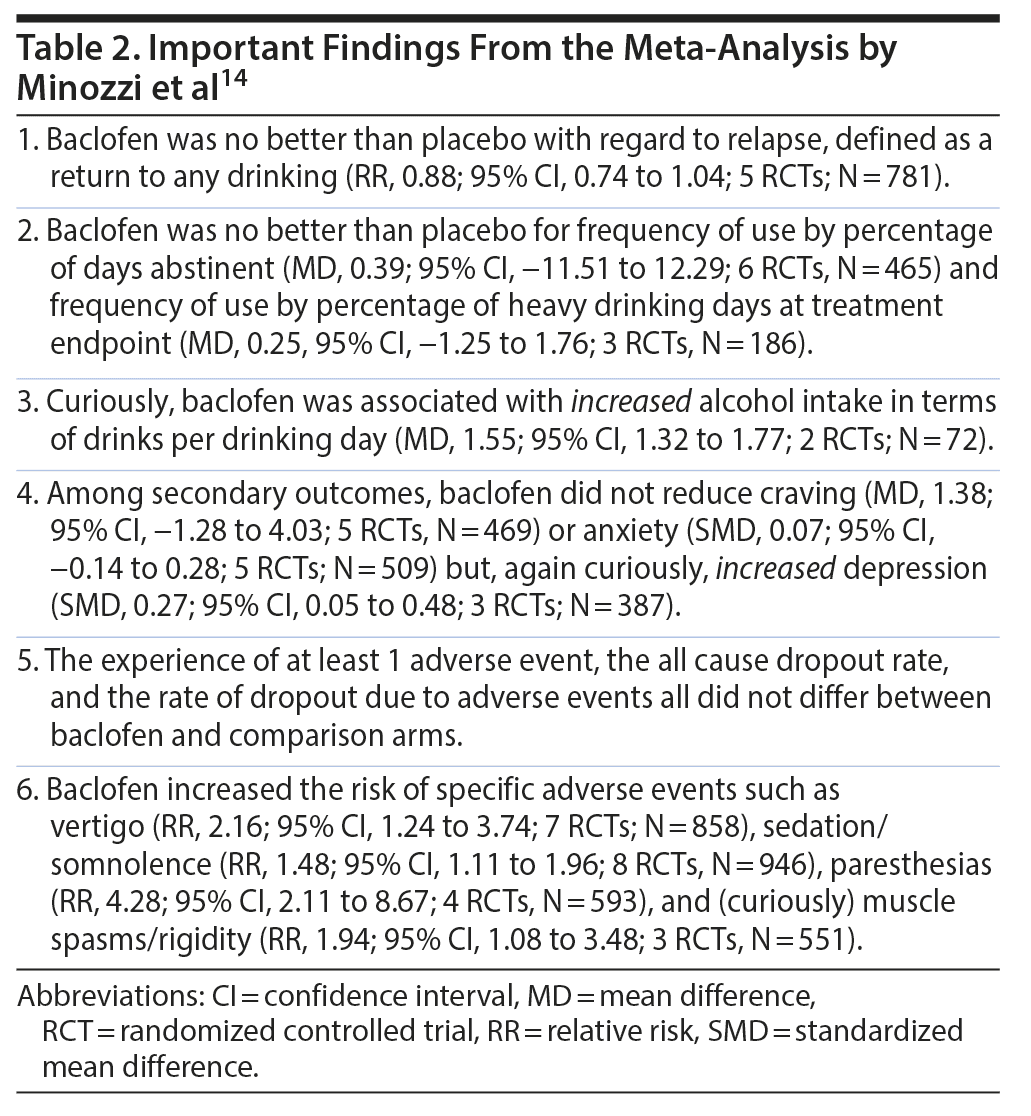 Table 2. Important Findings From the Meta-Analysis by Minozzi et al$^{14}$

1. Baclofen was no better than placebo with regard to relapse, defined as a return to any drinking (RR, 0.88; 95% CI, 0.74 to 1.04; 5 RCTs; N = 781).

2. Baclofen was no better than placebo for frequency of use by percentage of days abstinent (MD, 0.39; 95% CI, −11.51 to 12.29; 6 RCTs, N = 465) and frequency of use by percentage of heavy drinking days at treatment endpoint (MD, 0.25, 95% CI, −1.25 to 1.76; 3 RCTs, N = 186).

3. Curiously, baclofen was associated with increased alcohol intake in terms of drinks per drinking day (MD, 1.55; 95% CI, 1.32 to 1.77; 2 RCTs; N = 72).

4. Among secondary outcomes, baclofen did not reduce craving (MD, 1.38; 95% CI, −1.28 to 4.03; 5 RCTs, N = 469) or anxiety (SMD, 0.07; 95% CI, −0.14 to 0.28; 5 RCTs; N = 509) but, again curiously, increased depression (SMD, 0.27; 95% CI, 0.05 to 0.48; 3 RCTs; N = 387).

5. The experience of at least 1 adverse event, the all cause dropout rate, and the rate of dropout due to adverse events all did not differ between baclofen and comparison arms.

6. Baclofen increased the risk of specific adverse events such as vertigo (RR, 2.16; 95% CI, 1.24 to 3.74; 7 RCTs; N = 858), sedation/somnolence (RR, 1.48; 95% CI, 1.11 to 1.96; 8 RCTs, N = 946), paresthesias (RR, 4.28; 95% CI, 2.11 to 8.67; 4 RCTs, N = 593), and (curiously) muscle spasms/rigidity (RR, 1.94; 95% CI, 1.08 to 3.48; 3 RCTs, N = 551).

Abbreviations: CI = confidence interval, MD = mean difference, RCT = randomized controlled trial, RR = relative risk, SMD = standardized mean difference.